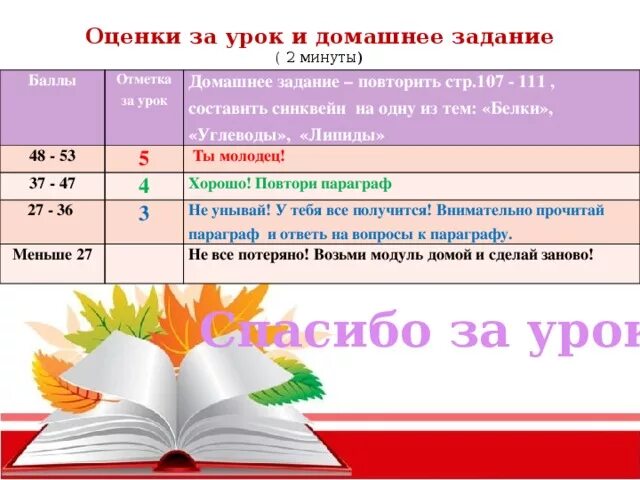 Оценки за урок и домашнее задание
( 2 минуты)

| Баллы | Отметка за урок | Домашнее задание – повторить стр.107 - 111 , составить синквейн на одну из тем: «Белки», «Углеводы», «Липиды» |
|---|---|---|
| 48 - 53 | 5 | Ты молодец! |
| 37 - 47 | 4 | Хорошо! Повтори параграф |
| 27 - 36 | 3 | Не унывай! У тебя все получится! Внимательно прочитай параграф и ответь на вопросы к параграфу. |
| Меньше 27 | | Не все потеряно! Возьми модуль домой и сделай заново! |

Спасибо за урок